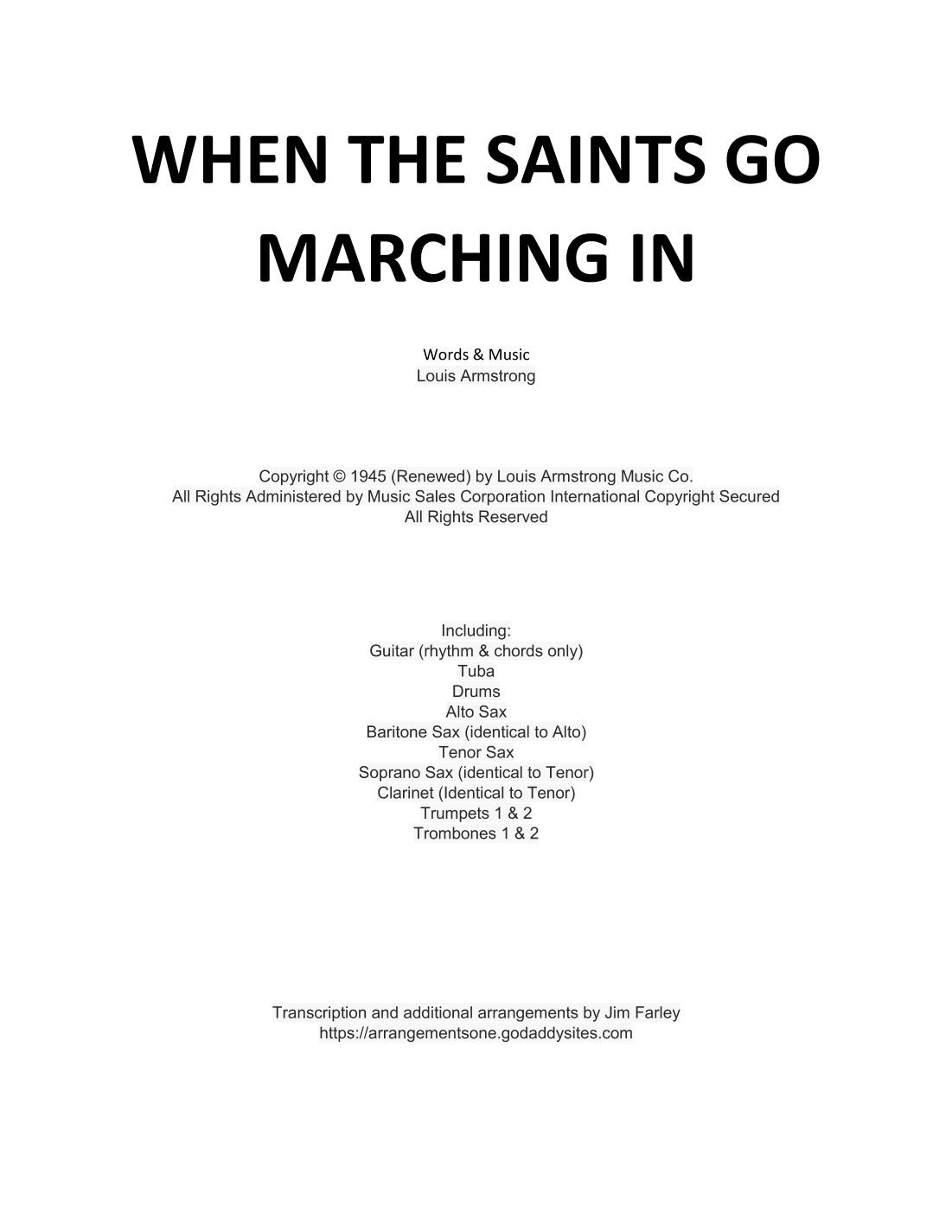 WHEN THE SAINTS GO MARCHING IN

Words & Music
Louis Armstrong

Copyright © 1945 (Renewed) by Louis Armstrong Music Co.
All Rights Administered by Music Sales Corporation International Copyright Secured
All Rights Reserved

Including:
Guitar (rhythm & chords only)
Tuba
Drums
Alto Sax
Baritone Sax (identical to Alto)
Tenor Sax
Soprano Sax (identical to Tenor)
Clarinet (Identical to Tenor)
Trumpets 1 & 2
Trombones 1 & 2

Transcription and additional arrangements by Jim Farley
https://arrangementsone.godaddysites.com